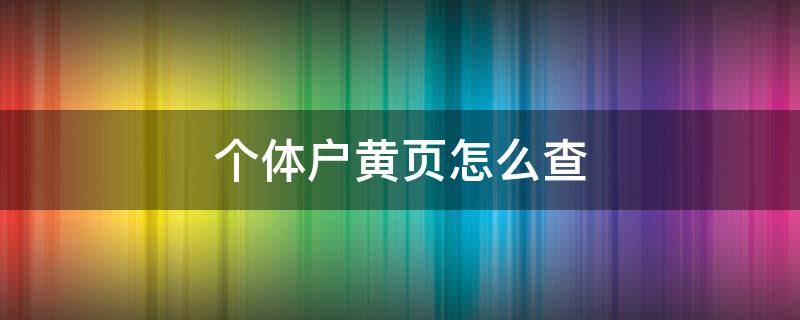 个体户黄页怎么查